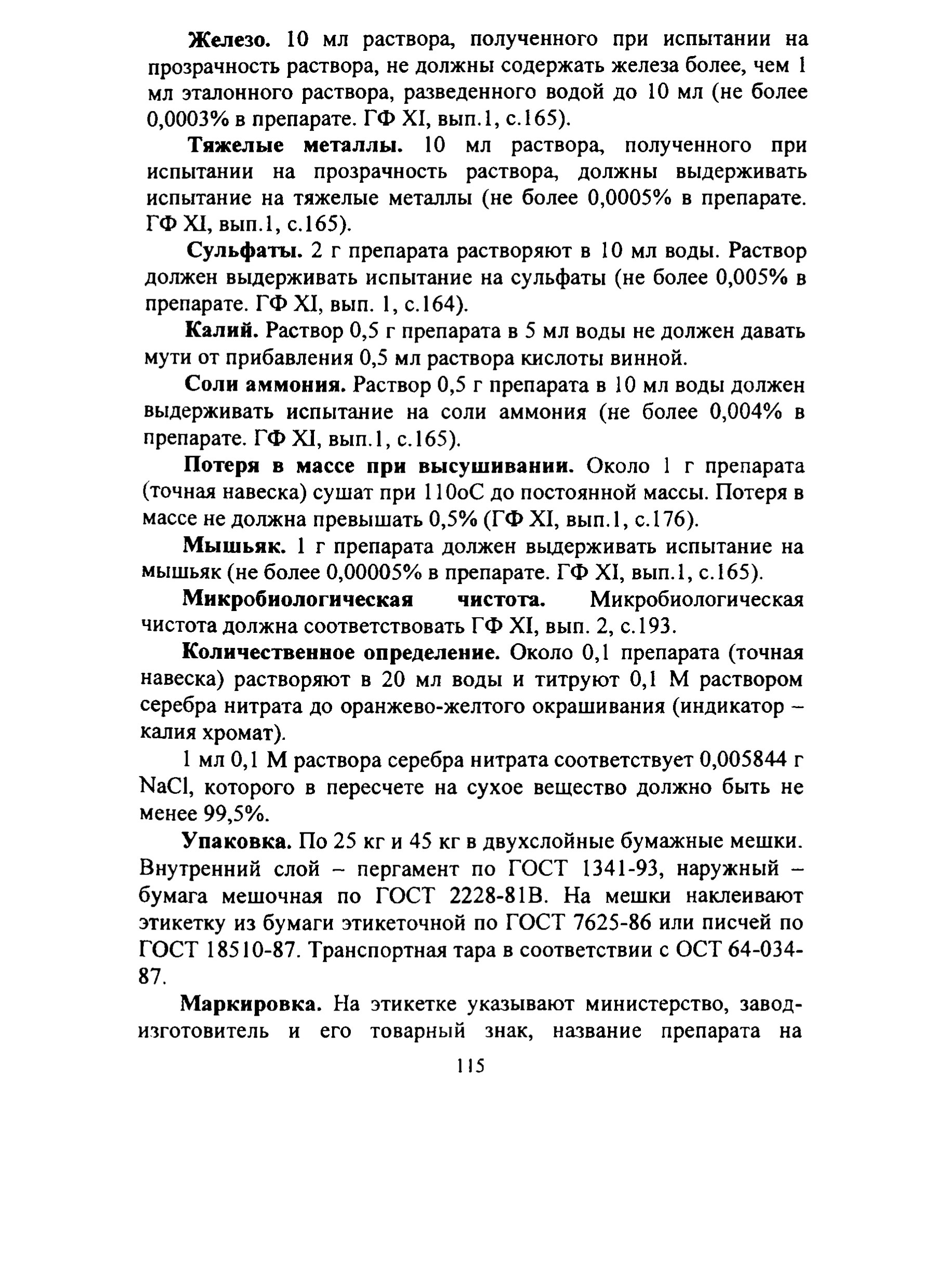 Железо. 10 мл раствора, полученного при испытании на прозрачность раствора, не должны содержать железа более, чем 1 мл эталонного раствора, разведенного водой до 10 мл (не более 0,0003% в препарате. ГФ XI, вып.1, с.165).

Тяжелые металлы. 10 мл раствора, полученного при испытании на прозрачность раствора, должны выдерживать испытание на тяжелые металлы (не более 0,0005% в препарате. ГФ XI, вып.1, с.165).

Сульфаты. 2 г препарата растворяют в 10 мл воды. Раствор должен выдерживать испытание на сульфаты (не более 0,005% в препарате. ГФ XI, вып. 1, с.164).

Калий. Раствор 0,5 г препарата в 5 мл воды не должен давать мути от прибавления 0,5 мл раствора кислоты винной.

Соли аммония. Раствор 0,5 г препарата в 10 мл воды должен выдерживать испытание на соли аммония (не более 0,004% в препарате. ГФ XI, вып.1, с.165).

Потеря в массе при высушивании. Около 1 г препарата (точная навеска) сушат при 110оС до постоянной массы. Потеря в массе не должна превышать 0,5% (ГФ XI, вып.1, с.176).

Мышьяк. 1 г препарата должен выдерживать испытание на мышьяк (не более 0,00005% в препарате. ГФ XI, вып.1, с.165).

Микробиологическая чистота. Микробиологическая чистота должна соответствовать ГФ XI, вып. 2, с.193.

Количественное определение. Около 0,1 препарата (точная навеска) растворяют в 20 мл воды и титруют 0,1 М раствором серебра нитрата до оранжево-желтого окрашивания (индикатор – калия хромат).

1 мл 0,1 М раствора серебра нитрата соответствует 0,005844 г NaCl, которого в пересчете на сухое вещество должно быть не менее 99,5%.

Упаковка. По 25 кг и 45 кг в двухслойные бумажные мешки. Внутренний слой – пергамент по ГОСТ 1341-93, наружный – бумага мешочная по ГОСТ 2228-81В. На мешки наклеивают этикетку из бумаги этикеточной по ГОСТ 7625-86 или писчей по ГОСТ 18510-87. Транспортная тара в соответствии с ОСТ 64-034-87.

Маркировка. На этикетке указывают министерство, завод-изготовитель и его товарный знак, название препарата на

115